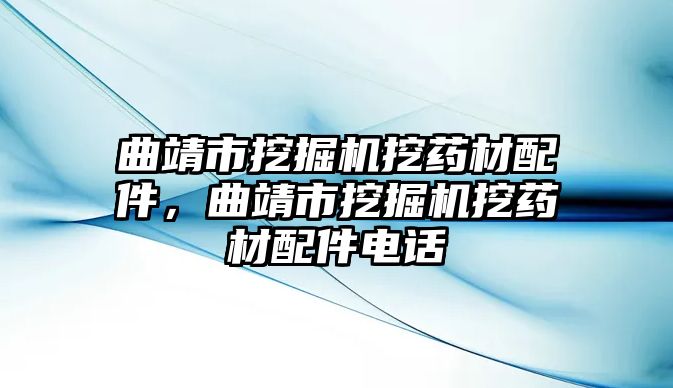 曲靖市挖掘机挖药材配件，曲靖市挖掘机挖药材配件电话